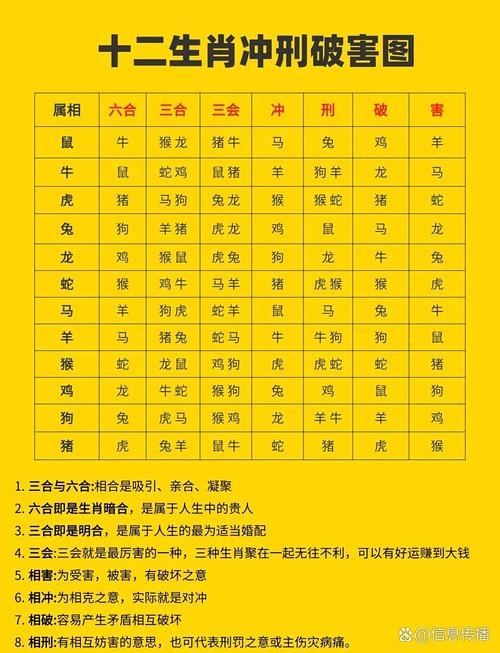 十二生肖冲刑破害图

| 属相 | 六合 | 三合 | 三会 | 冲 | 刑 | 破 | 害 |
|---|---|---|---|---|---|---|---|
| 鼠 | 牛 | 猴龙 | 猪牛 | 马 | 兔 | 鸡 | 羊 |
| 牛 | 鼠 | 蛇鸡 | 鼠猪 | 羊 | 狗羊 | 龙 | 马 |
| 虎 | 猪 | 马狗 | 兔龙 | 猴 | 猴蛇 | 猪 | 蛇 |
| 兔 | 狗 | 羊猪 | 虎龙 | 鸡 | 鼠 | 马 | 龙 |
| 龙 | 鸡 | 猴鼠 | 虎兔 | 狗 | 龙 | 牛 | 兔 |
| 蛇 | 猴 | 鸡牛 | 马羊 | 猪 | 虎猴 | 猴 | 虎 |
| 马 | 羊 | 狗虎 | 蛇羊 | 鼠 | 马 | 兔 | 牛 |
| 羊 | 马 | 猪兔 | 蛇马 | 牛 | 牛狗 | 狗 | 鼠 |
| 猴 | 蛇 | 龙鼠 | 鸡狗 | 虎 | 虎蛇 | 蛇 | 猪 |
| 鸡 | 龙 | 牛蛇 | 猴狗 | 兔 | 鸡 | 鼠 | 狗 |
| 狗 | 兔 | 虎马 | 猴鸡 | 龙 | 羊牛 | 羊 | 鸡 |
| 猪 | 虎 | 兔羊 | 鼠牛 | 蛇 | 猪 | 虎 | 猴 |

1. 三合与六合:相合是吸引、亲合、凝聚
2. 六合即是生肖暗合，是属于人生中的贵人
3. 三合即是明合，是属于人生的最为适当婚配
4. 三会:三会就是最厉害的一种，三种生肖聚在一起无往不利，可以有好运赚到大钱
5. 相害:为受害，被害，有破坏之意
6. 相冲:为相克之意，实际就是对冲
7. 相破:容易产生矛盾相互破坏
8. 相刑:有相互妨害的意思，也可代表刑罚之意或主伤灾病痛。

@信息传播